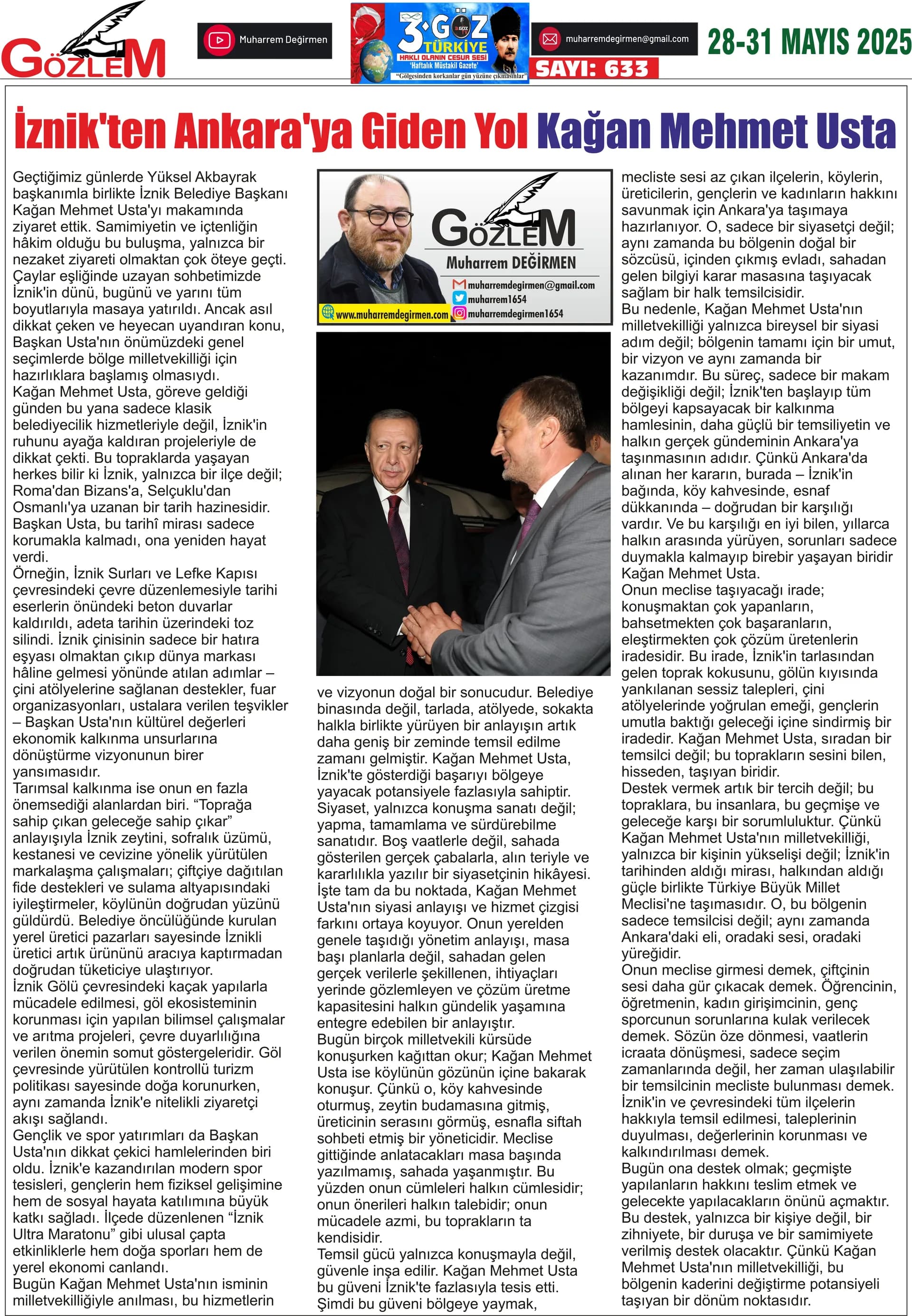 GÖZLEM

Muharrem Değirmen

3·GÖZ TÜRKİYE
HAKLI OLANIN CESUR SESİ
'Haftalık Müstakil Gazete'
"Gölgesinden korkanlar gün yüzüne çıkmasınlar"

muharremdegirmen@gmail.com

SAYI: 633

28-31 MAYIS 2025

İznik'ten Ankara'ya Giden Yol Kağan Mehmet Usta

Geçtiğimiz günlerde Yüksel Akbayrak başkanımla birlikte İznik Belediye Başkanı Kağan Mehmet Usta'yı makamında ziyaret ettik. Samimiyetin ve içtenliğin hâkim olduğu bu buluşma, yalnızca bir nezaket ziyareti olmaktan çok öteye geçti. Çaylar eşliğinde uzayan sohbetimizde İznik'in dünü, bugünü ve yarını tüm boyutlarıyla masaya yatırıldı. Ancak asıl dikkat çeken ve heyecan uyandıran konu, Başkan Usta'nın önümüzdeki genel seçimlerde bölge milletvekilliği için hazırlıklara başlamış olmasıydı.
Kağan Mehmet Usta, göreve geldiği günden bu yana sadece klasik belediyecilik hizmetleriyle değil, İznik'in ruhunu ayağa kaldıran projeleriyle de dikkat çekti. Bu topraklarda yaşayan herkes bilir ki İznik, yalnızca bir ilçe değil; Roma'dan Bizans'a, Selçuklu'dan Osmanlı'ya uzanan bir tarih hazinesidir. Başkan Usta, bu tarihî mirası sadece korumakla kalmadı, ona yeniden hayat verdi.
Örneğin, İznik Surları ve Lefke Kapısı çevresindeki çevre düzenlemesiyle tarihi eserlerin önündeki beton duvarlar kaldırıldı, adeta tarihin üzerindeki toz silindi. İznik çinisinin sadece bir hatıra eşyası olmaktan çıkıp dünya markası hâline gelmesi yönünde atılan adımlar – çini atölyelerine sağlanan destekler, fuar organizasyonları, ustalara verilen teşvikler – Başkan Usta'nın kültürel değerleri ekonomik kalkınma unsurlarına dönüştürme vizyonunun birer yansımasıdır.
Tarımsal kalkınma ise onun en fazla önemsediği alanlardan biri. "Toprağa sahip çıkan geleceğe sahip çıkar" anlayışıyla İznik zeytini, sofralık üzümü, kestanesi ve cevizine yönelik yürütülen markalaşma çalışmaları; çiftçiye dağıtılan fide destekleri ve sulama altyapısındaki iyileştirmeler, köylünün doğrudan yüzünü güldürdü. Belediye öncülüğünde kurulan yerel üretici pazarları sayesinde İznikli üretici artık ürününü aracıya kaptırmadan doğrudan tüketiciye ulaştırıyor.
İznik Gölü çevresindeki kaçak yapılarla mücadele edilmesi, göl ekosisteminin korunması için yapılan bilimsel çalışmalar ve arıtma projeleri, çevre duyarlılığına verilen önemin somut göstergeleridir. Göl çevresinde yürütülen kontrollü turizm politikası sayesinde doğa korunurken, aynı zamanda İznik'e nitelikli ziyaretçi akışı sağlandı.
Gençlik ve spor yatırımları da Başkan Usta'nın dikkat çekici hamlelerinden biri oldu. İznik'e kazandırılan modern spor tesisleri, gençlerin hem fiziksel gelişimine hem de sosyal hayata katılımına büyük katkı sağladı. İlçede düzenlenen "İznik Ultra Maratonu" gibi ulusal çapta etkinliklerle hem doğa sporları hem de yerel ekonomi canlandı.
Bugün Kağan Mehmet Usta'nın isminin milletvekilliğiyle anılması, bu hizmetlerin

GÖZLEM
Muharrem DEĞİRMEN
muharremdegirmen@gmail.com
muharrem1654
muharremdegirmen1654
www.muharremdegirmen.com

ve vizyonun doğal bir sonucudur. Belediye binasında değil, tarlada, atölyede, sokakta halkla birlikte yürüyen bir anlayışın artık daha geniş bir zeminde temsil edilme zamanı gelmiştir. Kağan Mehmet Usta, İznik'te gösterdiği başarıyı bölgeye yayacak potansiyele fazlasıyla sahiptir.
Siyaset, yalnızca konuşma sanatı değil; yapma, tamamlama ve sürdürebilme sanatıdır. Boş vaatlerle değil, sahada gösterilen gerçek çabalarla, alın teriyle ve kararlılıkla yazılır bir siyasetçinin hikâyesi. İşte tam da bu noktada, Kağan Mehmet Usta'nın siyasi anlayışı ve hizmet çizgisi farkını ortaya koyuyor. Onun yerelden genele taşıdığı yönetim anlayışı, masa başı planlarla değil, sahadan gelen gerçek verilerle şekillenen, ihtiyaçları yerinde gözlemleyen ve çözüm üretme kapasitesini halkın gündelik yaşamına entegre edebilen bir anlayıştır.
Bugün birçok milletvekili kürsüde konuşurken kağıttan okur; Kağan Mehmet Usta ise köylünün gözünün içine bakarak konuşur. Çünkü o, köy kahvesinde oturmuş, zeytin budamasına gitmiş, üreticinin serasını görmüş, esnafla siftah sohbeti etmiş bir yöneticidir. Meclise gittiğinde anlatacakları masa başında yazılmamış, sahada yaşanmıştır. Bu yüzden onun cümleleri halkın cümlesidir; onun önerileri halkın talebidir; onun mücadele azmi, bu toprakların ta kendisidir.
Temsil gücü yalnızca konuşmayla değil, güvenle inşa edilir. Kağan Mehmet Usta bu güveni İznik'te fazlasıyla tesis etti. Şimdi bu güveni bölgeye yaymak,

mecliste sesi az çıkan ilçelerin, köylerin, üreticilerin, gençlerin ve kadınların hakkını savunmak için Ankara'ya taşımaya hazırlanıyor. O, sadece bir siyasetçi değil; aynı zamanda bu bölgenin doğal bir sözcüsü, içinden çıkmış evladı, sahadan gelen bilgiyi karar masasına taşıyacak sağlam bir halk temsilcisidir.
Bu nedenle, Kağan Mehmet Usta'nın milletvekilliği yalnızca bireysel bir siyasi adım değil; bölgenin tamamı için bir umut, bir vizyon ve aynı zamanda bir kazanımdır. Bu süreç, sadece bir makam değişikliği değil; İznik'ten başlayıp tüm bölgeyi kapsayacak bir kalkınma hamlesinin, daha güçlü bir temsiliyetin ve halkın gerçek gündeminin Ankara'ya taşınmasının adıdır. Çünkü Ankara'da alınan her kararın, burada – İznik'in bağında, köy kahvesinde, esnaf dükkanında – doğrudan bir karşılığı vardır. Ve bu karşılığı en iyi bilen, yıllarca halkın arasında yürüyen, sorunları sadece duymakla kalmayıp birebir yaşayan biridir Kağan Mehmet Usta.
Onun meclise taşıyacağı irade; konuşmaktan çok yapanların, bahsetmekten çok başaranların, eleştirmekten çok çözüm üretenlerin iradesidir. Bu irade, İznik'in tarlasından gelen toprak kokusunu, gölün kıyısında yankılanan sessiz talepleri, çini atölyelerinde yoğrulan emeği, gençlerin umutla baktığı geleceği içine sindirmiş bir iradedir. Kağan Mehmet Usta, sıradan bir temsilci değil; bu toprakların sesini bilen, hisseden, taşıyan biridir.
Destek vermek artık bir tercih değil; bu topraklara, bu insanlara, bu geçmişe ve geleceğe karşı bir sorumluluktur. Çünkü Kağan Mehmet Usta'nın milletvekilliği, yalnızca bir kişinin yükselişi değil; İznik'in tarihinden aldığı mirası, halkından aldığı güçle birlikte Türkiye Büyük Millet Meclisi'ne taşımasıdır. O, bu bölgenin sadece temsilcisi değil; aynı zamanda Ankara'daki eli, oradaki sesi, oradaki yüreğidir.
Onun meclise girmesi demek, çiftçinin sesi daha gür çıkacak demek. Öğrencinin, öğretmenin, kadın girişimcinin, genç sporcunun sorunlarına kulak verilecek demek. Sözün öze dönmesi, vaatlerin icraata dönüşmesi, sadece seçim zamanlarında değil, her zaman ulaşılabilir bir temsilcinin mecliste bulunması demek. İznik'in ve çevresindeki tüm ilçelerin hakkıyla temsil edilmesi, taleplerinin duyulması, değerlerinin korunması ve kalkındırılması demek.
Bugün ona destek olmak; geçmişte yapılanların hakkını teslim etmek ve gelecekte yapılacakların önünü açmaktır. Bu destek, yalnızca bir kişiye değil, bir zihniyete, bir duruşa ve bir samimiyete verilmiş destek olacaktır. Çünkü Kağan Mehmet Usta'nın milletvekilliği, bu bölgenin kaderini değiştirme potansiyeli taşıyan bir dönüm noktasıdır.